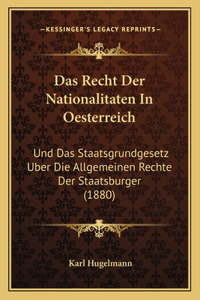 —KESSINGER'S LEGACY REPRINTS—

Das Recht Der Nationalitaten In Oesterreich

Und Das Staatsgrundgesetz Uber Die Allgemeinen Rechte Der Staatsburger (1880)

Karl Hugelmann